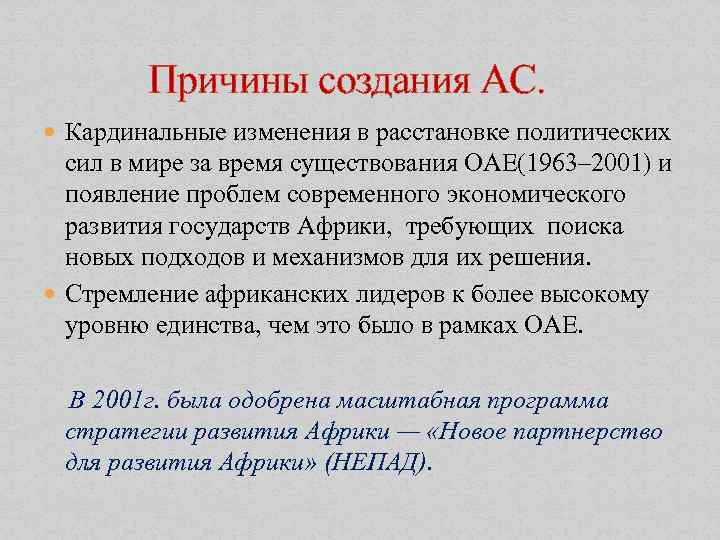 Причины создания АС.

Кардинальные изменения в расстановке политических сил в мире за время существования ОАЕ(1963–2001) и появление проблем современного экономического развития государств Африки, требующих поиска новых подходов и механизмов для их решения.

Стремление африканских лидеров к более высокому уровню единства, чем это было в рамках ОАЕ.

В 2001г. была одобрена масштабная программа стратегии развития Африки — «Новое партнерство для развития Африки» (НЕПАД).